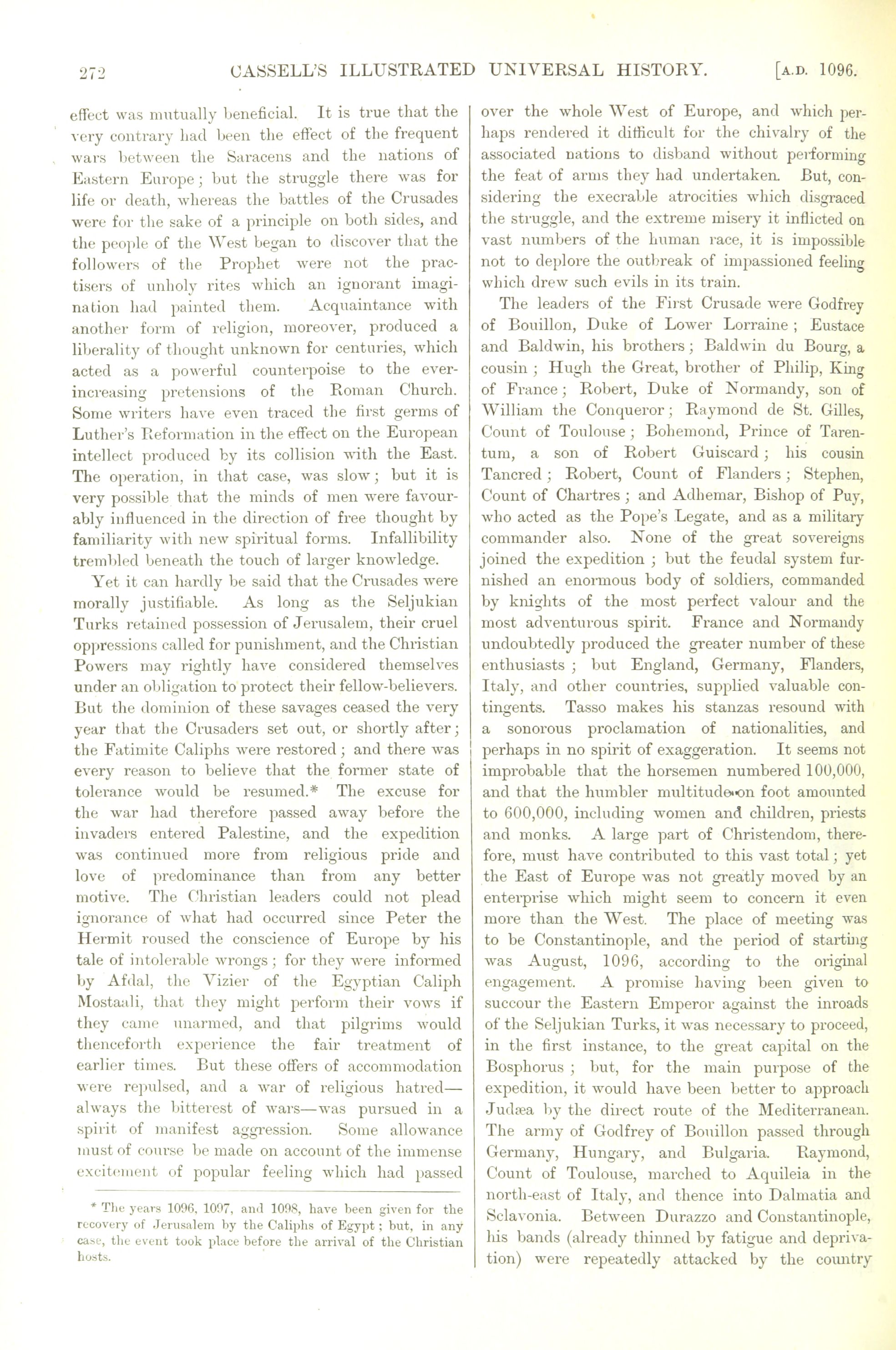 272 CASSELL'S ILLUSTRATED UNIVERSAL HISTORY. [A.D. 1096.

effect was mutually beneficial. It is true that the very contrary had been the effect of the frequent wars between the Saracens and the nations of Eastern Europe; but the struggle there was for life or death, whereas the battles of the Crusades were for the sake of a principle on both sides, and the people of the West began to discover that the followers of the Prophet were not the practisers of unholy rites which an ignorant imagination had painted them. Acquaintance with another form of religion, moreover, produced a liberality of thought unknown for centuries, which acted as a powerful counterpoise to the ever-increasing pretensions of the Roman Church. Some writers have even traced the first germs of Luther's Reformation in the effect on the European intellect produced by its collision with the East. The operation, in that case, was slow; but it is very possible that the minds of men were favourably influenced in the direction of free thought by familiarity with new spiritual forms. Infallibility trembled beneath the touch of larger knowledge.

Yet it can hardly be said that the Crusades were morally justifiable. As long as the Seljukian Turks retained possession of Jerusalem, their cruel oppressions called for punishment, and the Christian Powers may rightly have considered themselves under an obligation to protect their fellow-believers. But the dominion of these savages ceased the very year that the Crusaders set out, or shortly after; the Fatimite Caliphs were restored; and there was every reason to believe that the former state of tolerance would be resumed.* The excuse for the war had therefore passed away before the invaders entered Palestine, and the expedition was continued more from religious pride and love of predominance than from any better motive. The Christian leaders could not plead ignorance of what had occurred since Peter the Hermit roused the conscience of Europe by his tale of intolerable wrongs; for they were informed by Afdal, the Vizier of the Egyptian Caliph Mostaali, that they might perform their vows if they came unarmed, and that pilgrims would thenceforth experience the fair treatment of earlier times. But these offers of accommodation were repulsed, and a war of religious hatred—always the bitterest of wars—was pursued in a spirit of manifest aggression. Some allowance must of course be made on account of the immense excitement of popular feeling which had passed

* The years 1096, 1097, and 1098, have been given for the recovery of Jerusalem by the Caliphs of Egypt; but, in any case, the event took place before the arrival of the Christian hosts.

over the whole West of Europe, and which perhaps rendered it difficult for the chivalry of the associated nations to disband without performing the feat of arms they had undertaken. But, considering the execrable atrocities which disgraced the struggle, and the extreme misery it inflicted on vast numbers of the human race, it is impossible not to deplore the outbreak of impassioned feeling which drew such evils in its train.

The leaders of the First Crusade were Godfrey of Bouillon, Duke of Lower Lorraine; Eustace and Baldwin, his brothers; Baldwin du Bourg, a cousin; Hugh the Great, brother of Philip, King of France; Robert, Duke of Normandy, son of William the Conqueror; Raymond de St. Gilles, Count of Toulouse; Bohemond, Prince of Tarentum, a son of Robert Guiscard; his cousin Tancred; Robert, Count of Flanders; Stephen, Count of Chartres; and Adhemar, Bishop of Puy, who acted as the Pope's Legate, and as a military commander also. None of the great sovereigns joined the expedition; but the feudal system furnished an enormous body of soldiers, commanded by knights of the most perfect valour and the most adventurous spirit. France and Normandy undoubtedly produced the greater number of these enthusiasts; but England, Germany, Flanders, Italy, and other countries, supplied valuable contingents. Tasso makes his stanzas resound with a sonorous proclamation of nationalities, and perhaps in no spirit of exaggeration. It seems not improbable that the horsemen numbered 100,000, and that the humbler multitude on foot amounted to 600,000, including women and children, priests and monks. A large part of Christendom, therefore, must have contributed to this vast total; yet the East of Europe was not greatly moved by an enterprise which might seem to concern it even more than the West. The place of meeting was to be Constantinople, and the period of starting was August, 1096, according to the original engagement. A promise having been given to succour the Eastern Emperor against the inroads of the Seljukian Turks, it was necessary to proceed, in the first instance, to the great capital on the Bosphorus; but, for the main purpose of the expedition, it would have been better to approach Judæa by the direct route of the Mediterranean. The army of Godfrey of Bouillon passed through Germany, Hungary, and Bulgaria. Raymond, Count of Toulouse, marched to Aquileia in the north-east of Italy, and thence into Dalmatia and Sclavonia. Between Durazzo and Constantinople, his bands (already thinned by fatigue and deprivation) were repeatedly attacked by the country